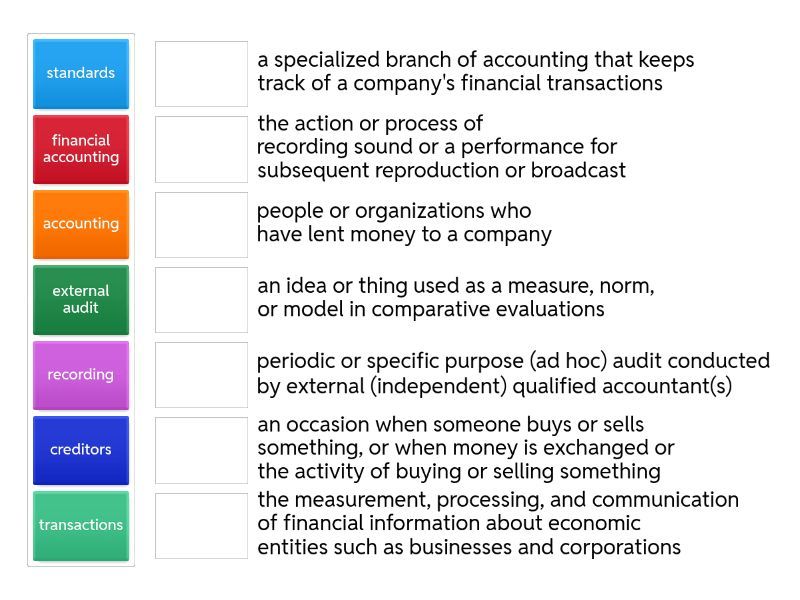 standards

financial accounting

accounting

external audit

recording

creditors

transactions

a specialized branch of accounting that keeps track of a company's financial transactions

the action or process of recording sound or a performance for subsequent reproduction or broadcast

people or organizations who have lent money to a company

an idea or thing used as a measure, norm, or model in comparative evaluations

periodic or specific purpose (ad hoc) audit conducted by external (independent) qualified accountant(s)

an occasion when someone buys or sells something, or when money is exchanged or the activity of buying or selling something

the measurement, processing, and communication of financial information about economic entities such as businesses and corporations